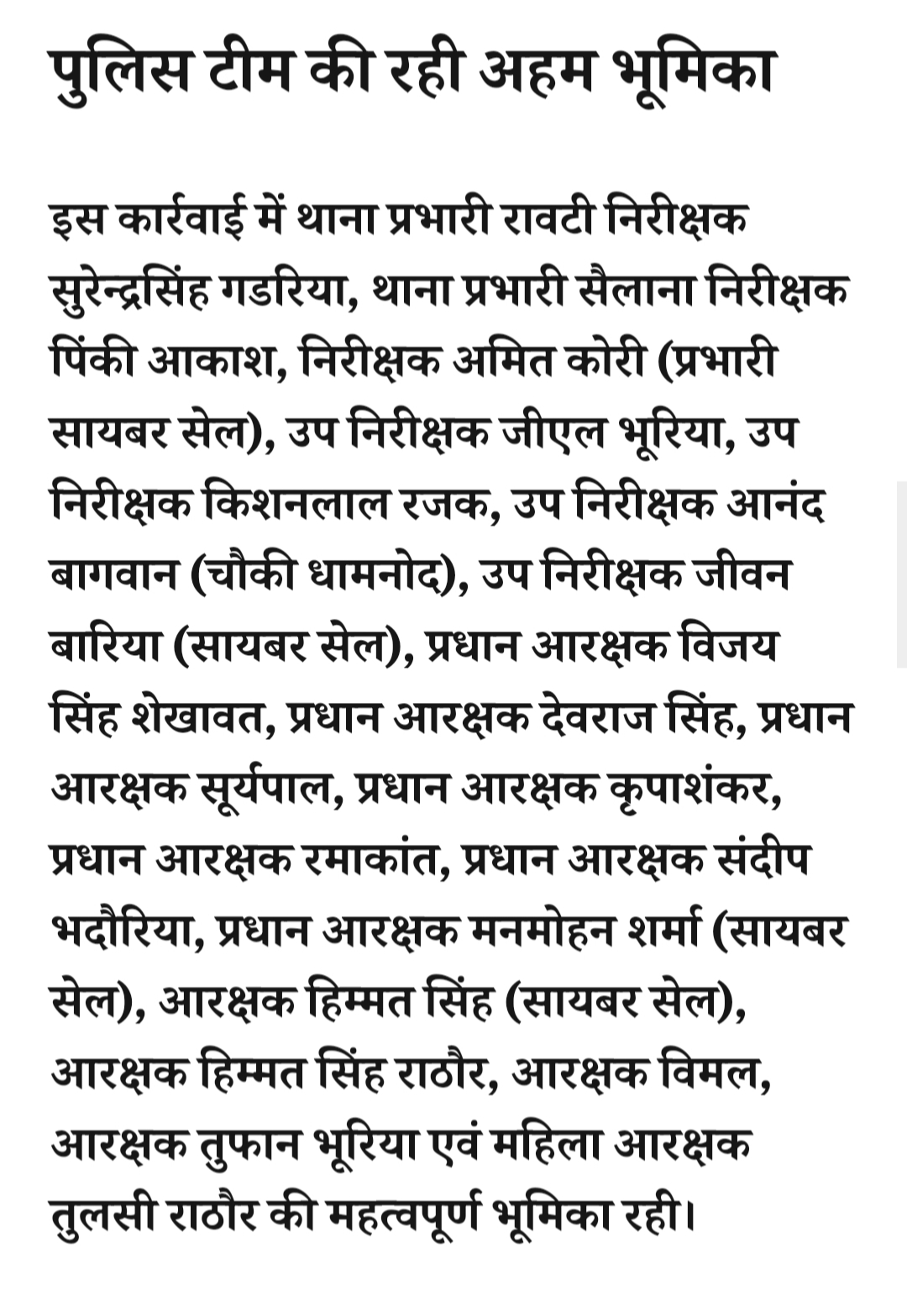 पुलिस टीम की रही अहम भूमिका

इस कार्रवाई में थाना प्रभारी रावटी निरीक्षक सुरेन्द्रसिंह गडरिया, थाना प्रभारी सैलाना निरीक्षक पिंकी आकाश, निरीक्षक अमित कोरी (प्रभारी सायबर सेल), उप निरीक्षक जीएल भूरिया, उप निरीक्षक किशनलाल रजक, उप निरीक्षक आनंद बागवान (चौकी धामनोद), उप निरीक्षक जीवन बारिया (सायबर सेल), प्रधान आरक्षक विजय सिंह शेखावत, प्रधान आरक्षक देवराज सिंह, प्रधान आरक्षक सूर्यपाल, प्रधान आरक्षक कृपाशंकर, प्रधान आरक्षक रमाकांत, प्रधान आरक्षक संदीप भदौरिया, प्रधान आरक्षक मनमोहन शर्मा (सायबर सेल), आरक्षक हिम्मत सिंह (सायबर सेल), आरक्षक हिम्मत सिंह राठौर, आरक्षक विमल, आरक्षक तुफान भूरिया एवं महिला आरक्षक तुलसी राठौर की महत्वपूर्ण भूमिका रही।